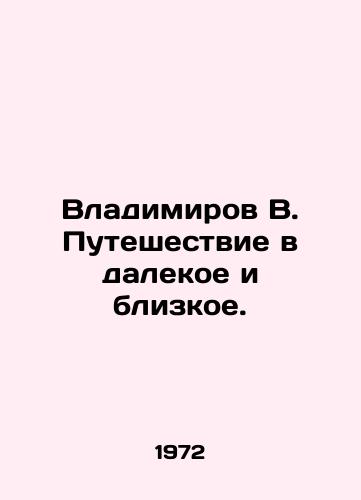 Владимиров В. Путешествие в далекое и близкое.

1972